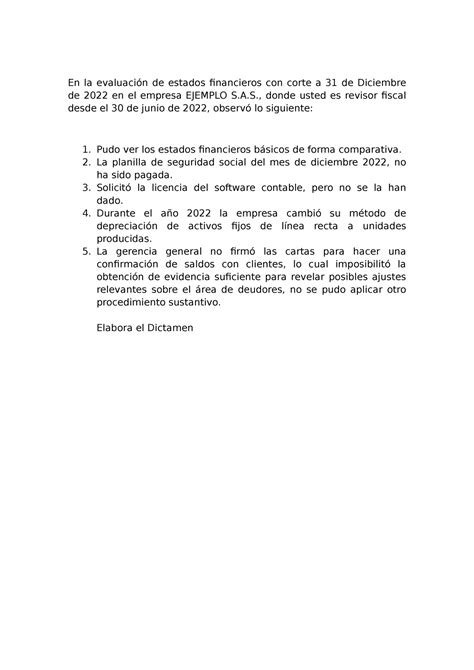 En la evaluación de estados financieros con corte a 31 de Diciembre de 2022 en el empresa EJEMPLO S.A.S., donde usted es revisor fiscal desde el 30 de junio de 2022, observó lo siguiente:

1. Pudo ver los estados financieros básicos de forma comparativa.
2. La planilla de seguridad social del mes de diciembre 2022, no ha sido pagada.
3. Solicitó la licencia del software contable, pero no se la han dado.
4. Durante el año 2022 la empresa cambió su método de depreciación de activos fijos de línea recta a unidades producidas.
5. La gerencia general no firmó las cartas para hacer una confirmación de saldos con clientes, lo cual imposibilitó la obtención de evidencia suficiente para revelar posibles ajustes relevantes sobre el área de deudores, no se pudo aplicar otro procedimiento sustantivo.

Elabora el Dictamen